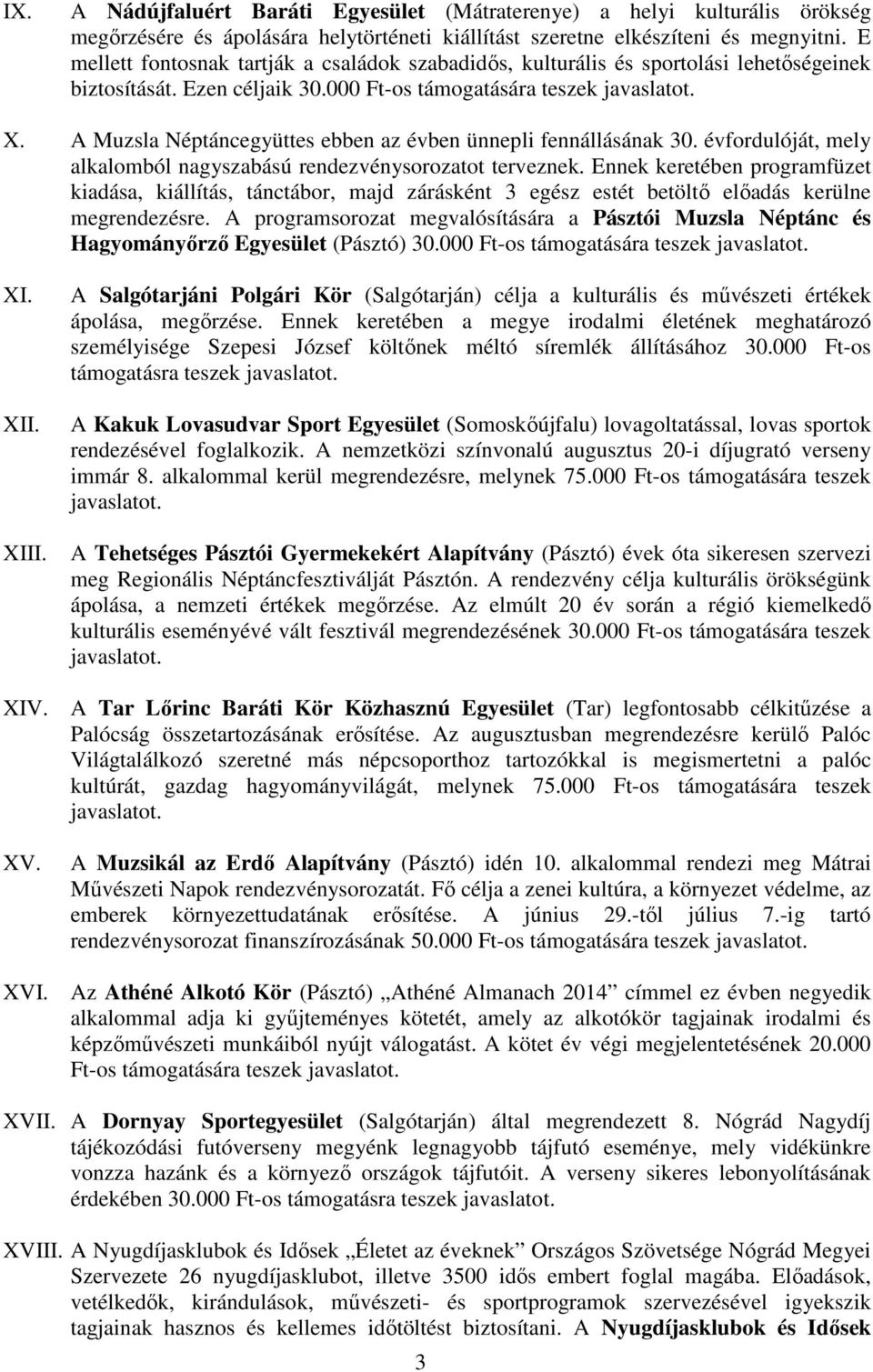 IX. A Nádújfaluért Baráti Egyesület (Mátraterenye) a helyi kulturális örökség megőrzésére és ápolására helytörténeti kiállítást szeretne elkészíteni és megnyitni. E mellett fontosnak tartják a családok szabadidős, kulturális és sportolási lehetőségeinek biztosítását. Ezen céljaik 30.000 Ft-os támogatására teszek javaslatot.

X. A Muzsla Néptáncegyüttes ebben az évben ünnepli fennállásának 30. évfordulóját, mely alkalomból nagyszabású rendezvénysorozatot terveznek. Ennek keretében programfüzet kiadása, kiállítás, tánctábor, majd zárásként 3 egész estét betöltő előadás kerülne megrendezésre. A programsorozat megvalósítására a Pásztói Muzsla Néptánc és Hagyományőrző Egyesület (Pásztó) 30.000 Ft-os támogatására teszek javaslatot.

XI. A Salgótarjáni Polgári Kör (Salgótarján) célja a kulturális és művészeti értékek ápolása, megőrzése. Ennek keretében a megye irodalmi életének meghatározó személyisége Szepesi József költőnek méltó síremlék állításához 30.000 Ft-os támogatásra teszek javaslatot.

XII. A Kakuk Lovasudvar Sport Egyesület (Somoskőújfalu) lovagoltatással, lovas sportok rendezésével foglalkozik. A nemzetközi színvonalú augusztus 20-i díjugrató verseny immár 8. alkalommal kerül megrendezésre, melynek 75.000 Ft-os támogatására teszek javaslatot.

XIII. A Tehetséges Pásztói Gyermekekért Alapítvány (Pásztó) évek óta sikeresen szervezi meg Regionális Néptáncfesztiválját Pásztón. A rendezvény célja kulturális örökségünk ápolása, a nemzeti értékek megőrzése. Az elmúlt 20 év során a régió kiemelkedő kulturális eseményévé vált fesztivál megrendezésének 30.000 Ft-os támogatására teszek javaslatot.

XIV. A Tar Lőrinc Baráti Kör Közhasznú Egyesület (Tar) legfontosabb célkitűzése a Palócság összetartozásának erősítése. Az augusztusban megrendezésre kerülő Palóc Világtalálkozó szeretné más népcsoporthoz tartozókkal is megismertetni a palóc kultúrát, gazdag hagyományvilágát, melynek 75.000 Ft-os támogatására teszek javaslatot.

XV. A Muzsikál az Erdő Alapítvány (Pásztó) idén 10. alkalommal rendezi meg Mátrai Művészeti Napok rendezvénysorozatát. Fő célja a zenei kultúra, a környezet védelme, az emberek környezettudatának erősítése. A június 29.-től július 7.-ig tartó rendezvénysorozat finanszírozásának 50.000 Ft-os támogatására teszek javaslatot.

XVI. Az Athéné Alkotó Kör (Pásztó) „Athéné Almanach 2014” címmel ez évben negyedik alkalommal adja ki gyűjteményes kötetét, amely az alkotókör tagjainak irodalmi és képzőművészeti munkáiból nyújt válogatást. A kötet év végi megjelentetésének 20.000 Ft-os támogatására teszek javaslatot.

XVII. A Dornyay Sportegyesület (Salgótarján) által megrendezett 8. Nógrád Nagydíj tájékozódási futóverseny megyénk legnagyobb tájfutó eseménye, mely vidékünkre vonzza hazánk és a környező országok tájfutóit. A verseny sikeres lebonyolításának érdekében 30.000 Ft-os támogatásra teszek javaslatot.

XVIII. A Nyugdíjasklubok és Idősek „Életet az éveknek” Országos Szövetsége Nógrád Megyei Szervezete 26 nyugdíjasklubot, illetve 3500 idős embert foglal magába. Előadások, vetélkedők, kirándulások, művészeti- és sportprogramok szervezésével igyekszik tagjainak hasznos és kellemes időtöltést biztosítani. A Nyugdíjasklubok és Idősek

3